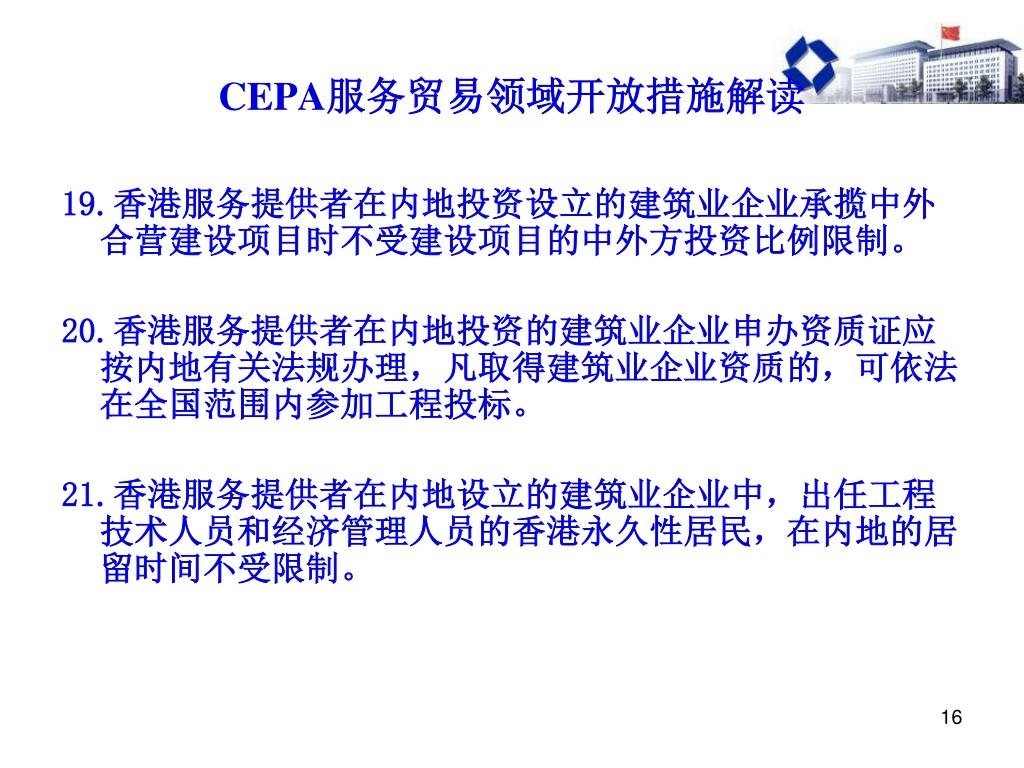 CEPA服务贸易领域开放措施解读

19.香港服务提供者在内地投资设立的建筑业企业承揽中外合营建设项目时不受建设项目的中外方投资比例限制。

20.香港服务提供者在内地投资的建筑业企业申办资质证应按内地有关法规办理，凡取得建筑业企业资质的，可依法在全国范围内参加工程投标。

21.香港服务提供者在内地设立的建筑业企业中，出任工程技术人员和经济管理人员的香港永久性居民，在内地的居留时间不受限制。

16